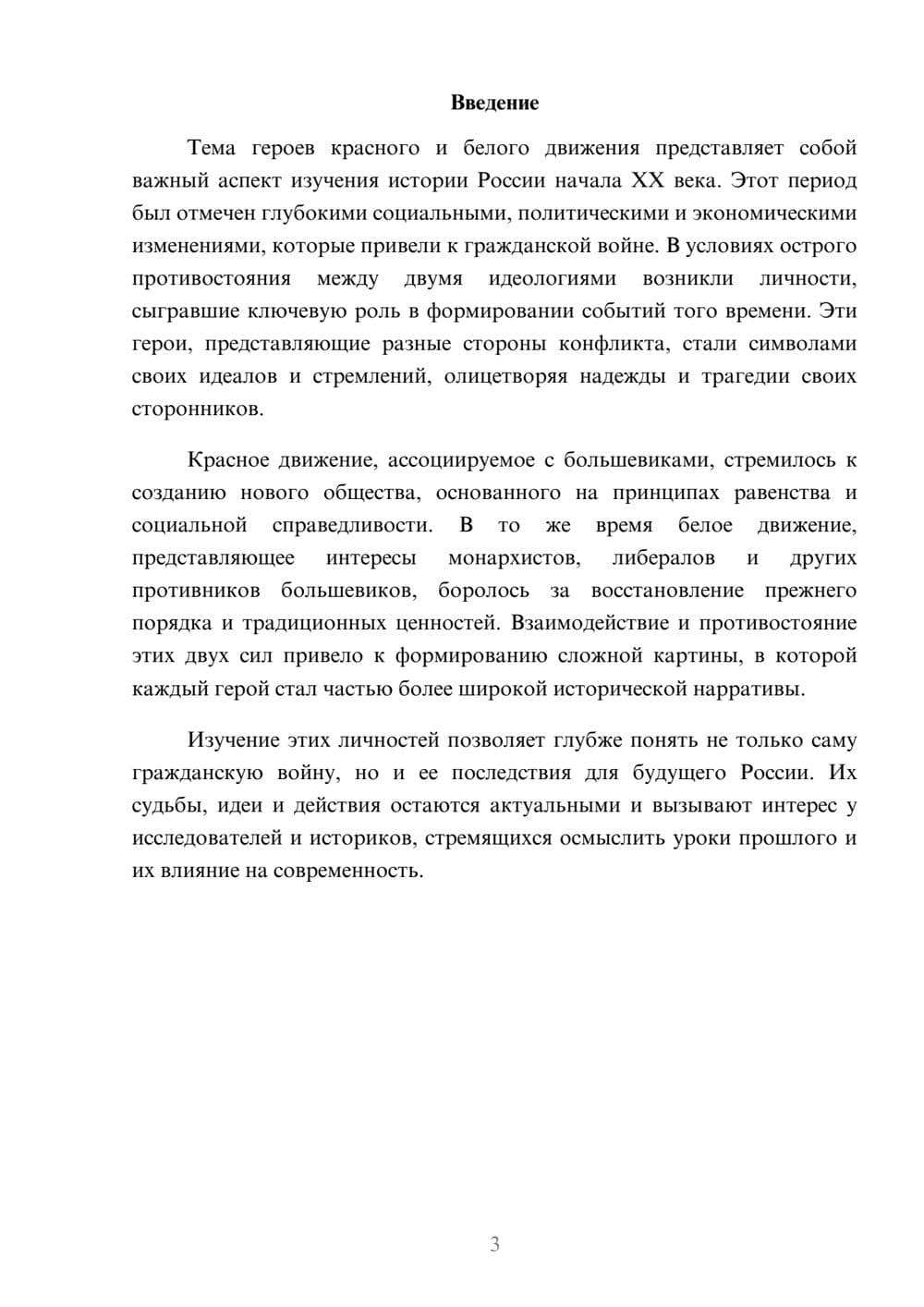 Введение

Тема героев красного и белого движения представляет собой важный аспект изучения истории России начала XX века. Этот период был отмечен глубокими социальными, политическими и экономическими изменениями, которые привели к гражданской войне. В условиях острого противостояния между двумя идеологиями возникли личности, сыгравшие ключевую роль в формировании событий того времени. Эти герои, представляющие разные стороны конфликта, стали символами своих идеалов и стремлений, олицетворяя надежды и трагедии своих сторонников.

Красное движение, ассоциируемое с большевиками, стремилось к созданию нового общества, основанного на принципах равенства и социальной справедливости. В то же время белое движение, представляющее интересы монархистов, либералов и других противников большевиков, боролось за восстановление прежнего порядка и традиционных ценностей. Взаимодействие и противостояние этих двух сил привело к формированию сложной картины, в которой каждый герой стал частью более широкой исторической нарративы.

Изучение этих личностей позволяет глубже понять не только саму гражданскую войну, но и ее последствия для будущего России. Их судьбы, идеи и действия остаются актуальными и вызывают интерес у исследователей и историков, стремящихся осмыслить уроки прошлого и их влияние на современность.

3